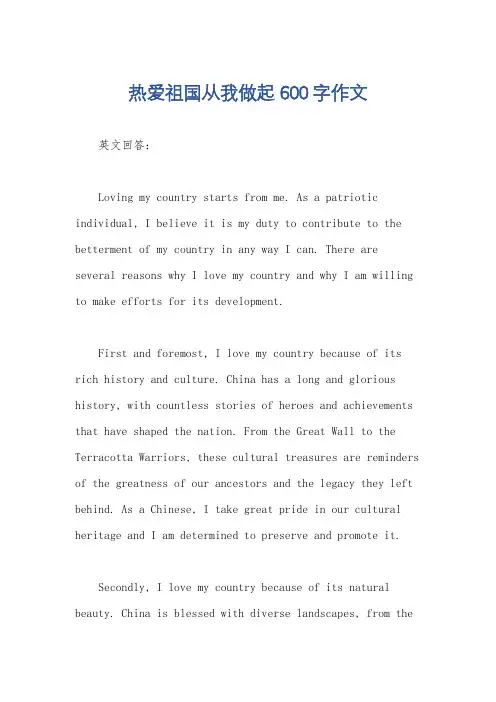 热爱祖国从我做起 600 字作文

英文回答：

Loving my country starts from me. As a patriotic individual, I believe it is my duty to contribute to the betterment of my country in any way I can. There are several reasons why I love my country and why I am willing to make efforts for its development.

First and foremost, I love my country because of its rich history and culture. China has a long and glorious history, with countless stories of heroes and achievements that have shaped the nation. From the Great Wall to the Terracotta Warriors, these cultural treasures are reminders of the greatness of our ancestors and the legacy they left behind. As a Chinese, I take great pride in our cultural heritage and I am determined to preserve and promote it.

Secondly, I love my country because of its natural beauty. China is blessed with diverse landscapes, from the